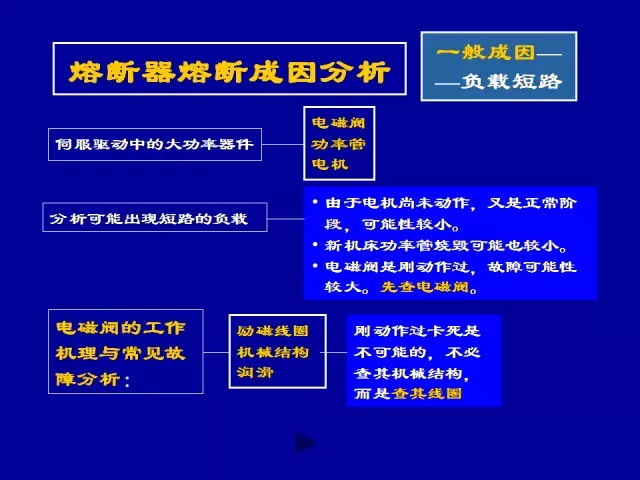 熔断器熔断成因分析

一般成因——
——负载短路

伺服驱动中的大功率器件

电磁阀
功率管
电机

分析可能出现短路的负载

• 由于电机尚未动作，又是正常阶段，可能性较小。
• 新机床功率管烧毁可能也较小。
• 电磁阀是刚动作过，故障可能性较大。先查电磁阀。

电磁阀的工作机理与常见故障分析：

励磁线圈
机械结构
润滑

刚动作过卡死是不可能的，不必查其机械结构，而是查其线圈